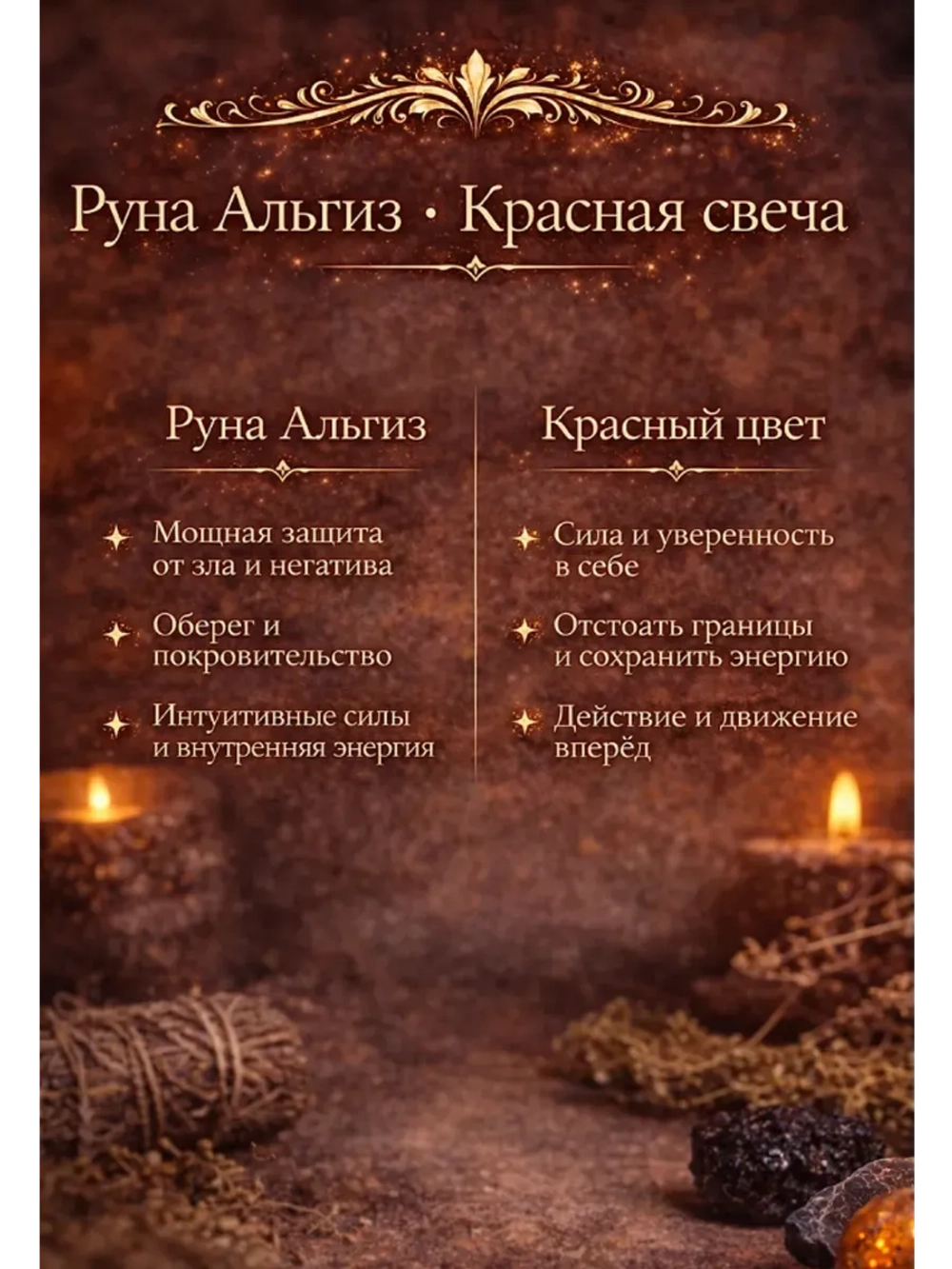 Руна Альгиз · Красная свеча

Руна Альгиз

Мощная защита от зла и негатива

Оберег и покровительство

Интуитивные силы и внутренняя энергия

Красный цвет

Сила и уверенность в себе

Отстоать границы и сохранить энергию

Действие и движение вперёд